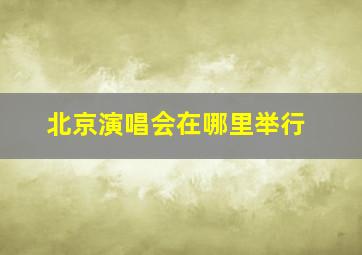 北京演唱会在哪里举行